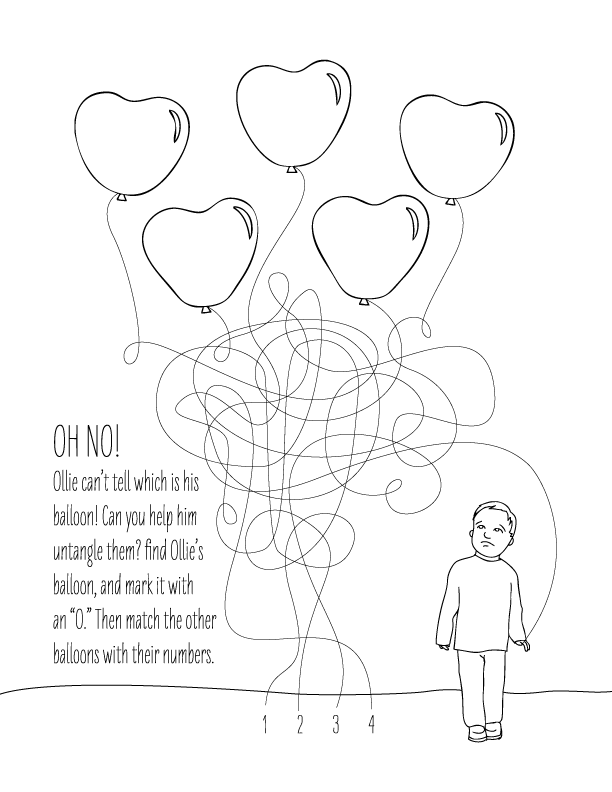 OH NO!

Ollie can't tell which is his balloon! Can you help him untangle them? find Ollie's balloon, and mark it with an "O." Then match the other balloons with their numbers.

1 2 3 4